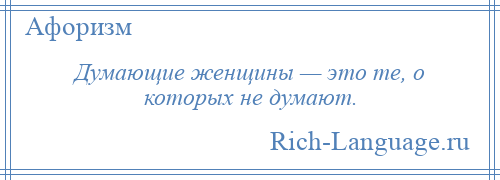 Афоризм

Думающие женщины — это те, о которых не думают.

Rich-Language.ru